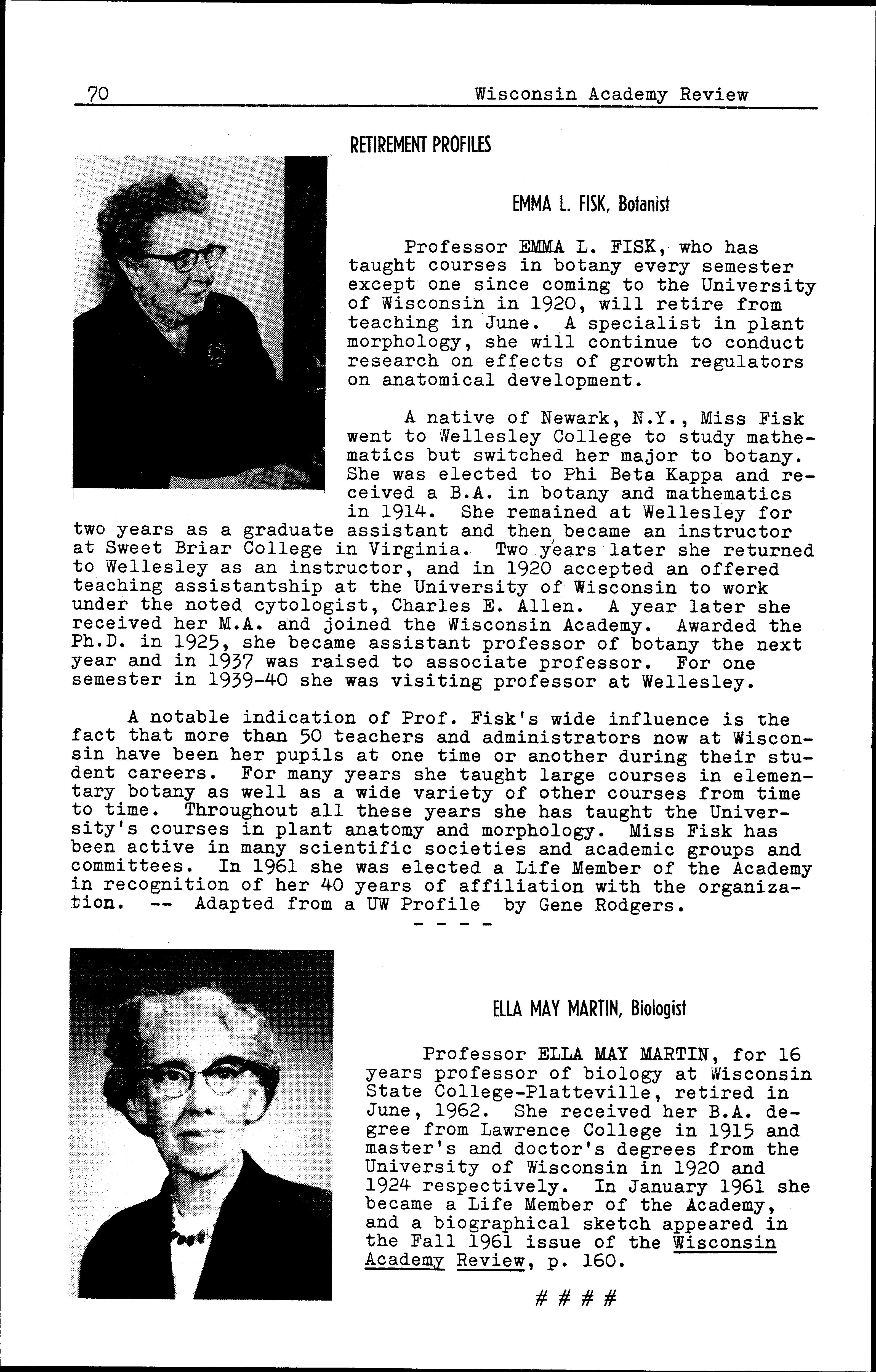 70 Wisconsin Academy Review

RETIREMENT PROFILES

EMMA L. FISK, Botanist

Professor EMMA L. FISK, who has taught courses in botany every semester except one since coming to the University of Wisconsin in 1920, will retire from teaching in June. A specialist in plant morphology, she will continue to conduct research on effects of growth regulators on anatomical development.

A native of Newark, N.Y., Miss Fisk went to Wellesley College to study mathematics but switched her major to botany. She was elected to Phi Beta Kappa and received a B.A. in botany and mathematics in 1914. She remained at Wellesley for two years as a graduate assistant and then became an instructor at Sweet Briar College in Virginia. Two years later she returned to Wellesley as an instructor, and in 1920 accepted an offered teaching assistantship at the University of Wisconsin to work under the noted cytologist, Charles E. Allen. A year later she received her M.A. and joined the Wisconsin Academy. Awarded the Ph.D. in 1925, she became assistant professor of botany the next year and in 1937 was raised to associate professor. For one semester in 1939-40 she was visiting professor at Wellesley.

A notable indication of Prof. Fisk's wide influence is the fact that more than 50 teachers and administrators now at Wisconsin have been her pupils at one time or another during their student careers. For many years she taught large courses in elementary botany as well as a wide variety of other courses from time to time. Throughout all these years she has taught the University's courses in plant anatomy and morphology. Miss Fisk has been active in many scientific societies and academic groups and committees. In 1961 she was elected a Life Member of the Academy in recognition of her 40 years of affiliation with the organization. -- Adapted from a UW Profile by Gene Rodgers.

- - - -

ELLA MAY MARTIN, Biologist

Professor ELLA MAY MARTIN, for 16 years professor of biology at Wisconsin State College-Platteville, retired in June, 1962. She received her B.A. degree from Lawrence College in 1915 and master's and doctor's degrees from the University of Wisconsin in 1920 and 1924 respectively. In January 1961 she became a Life Member of the Academy, and a biographical sketch appeared in the Fall 1961 issue of the Wisconsin Academy Review, p. 160.

# # # #